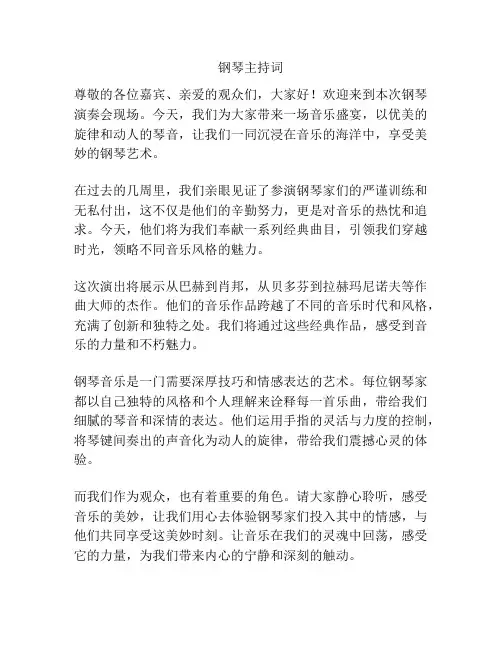 钢琴主持词

尊敬的各位嘉宾、亲爱的观众们，大家好！欢迎来到本次钢琴演奏会现场。今天，我们为大家带来一场音乐盛宴，以优美的旋律和动人的琴音，让我们一同沉浸在音乐的海洋中，享受美妙的钢琴艺术。

在过去的几周里，我们亲眼见证了参演钢琴家们的严谨训练和无私付出，这不仅是他们的辛勤努力，更是对音乐的热忱和追求。今天，他们将为我们奉献一系列经典曲目，引领我们穿越时光，领略不同音乐风格的魅力。

这次演出将展示从巴赫到肖邦，从贝多芬到拉赫玛尼诺夫等作曲大师的杰作。他们的音乐作品跨越了不同的音乐时代和风格，充满了创新和独特之处。我们将通过这些经典作品，感受到音乐的力量和不朽魅力。

钢琴音乐是一门需要深厚技巧和情感表达的艺术。每位钢琴家都以自己独特的风格和个人理解来诠释每一首乐曲，带给我们细腻的琴音和深情的表达。他们运用手指的灵活与力度的控制，将琴键间奏出的声音化为动人的旋律，带给我们震撼心灵的体验。

而我们作为观众，也有着重要的角色。请大家静心聆听，感受音乐的美妙，让我们用心去体验钢琴家们投入其中的情感，与他们共同享受这美妙时刻。让音乐在我们的灵魂中回荡，感受它的力量，为我们带来内心的宁静和深刻的触动。